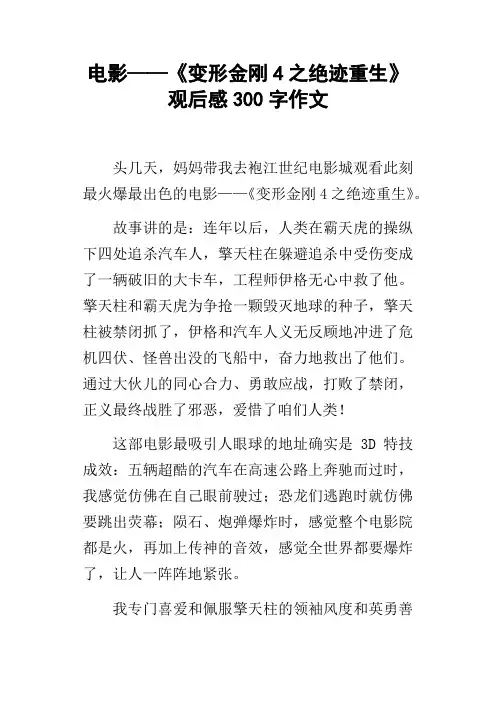 电影——《变形金刚 4 之绝迹重生》观后感 300 字作文

头几天，妈妈带我去袍江世纪电影城观看此刻最火爆最出色的电影——《变形金刚 4 之绝迹重生》。

故事讲的是：连年以后，人类在霸天虎的操纵下四处追杀汽车人，擎天柱在躲避追杀中受伤变成了一辆破旧的大卡车，工程师伊格无心中救了他。擎天柱和霸天虎为争抢一颗毁灭地球的种子，擎天柱被禁闭抓了，伊格和汽车人义无反顾地冲进了危机四伏、怪兽出没的飞船中，奋力地救出了他们。通过大伙儿的同心合力、勇敢应战，打败了禁闭，正义最终战胜了邪恶，爱惜了咱们人类！

这部电影最吸引人眼球的地址确实是 3D 特技成效：五辆超酷的汽车在高速公路上奔驰而过时，我感觉仿佛在自己眼前驶过；恐龙们逃跑时就仿佛要跳出荧幕；陨石、炮弹爆炸时，感觉整个电影院都是火，再加上传神的音效，感觉全世界都要爆炸了，让人一阵阵地紧张。

我专门喜爱和佩服擎天柱的领袖风度和英勇善